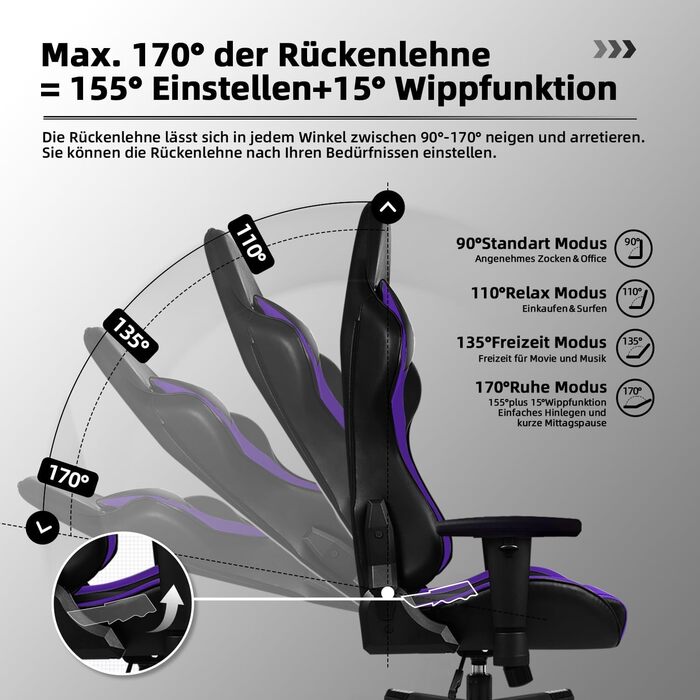 Max. 170° der Rückenlehne
= 155° Einstellen+15° Wippfunktion

Die Rückenlehne lässt sich in jedem Winkel zwischen 90°-170° neigen und arretieren. Sie können die Rückenlehne nach Ihren Bedürfnissen einstellen.

110°

135°

170°

90°Standart Modus
Angenehmes Zocken & Office

90°

110°Relax Modus
Einkaufen & Surfen

110°

135°Freizeit Modus
Freizeit für Movie und Musik

135°

170°Ruhe Modus
155°plus 15°Wippfunktion
Einfaches Hinlegen und kurze Mittagspause

170°